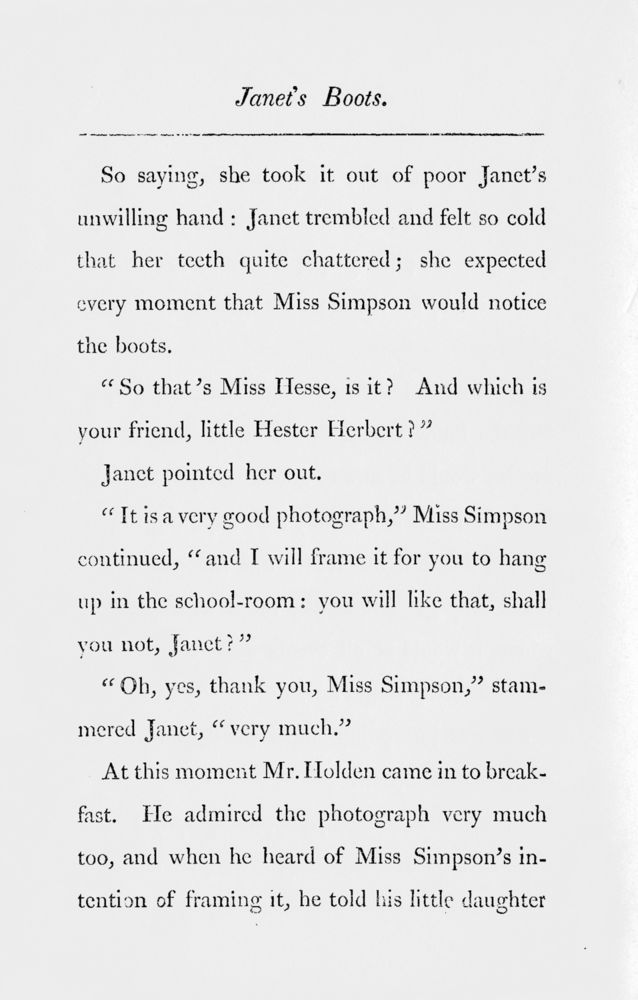 Janet's Boots.

So saying, she took it out of poor Janet's unwilling hand : Janet trembled and felt so cold that her teeth quite chattered; she expected every moment that Miss Simpson would notice the boots.

"So that's Miss Hesse, is it? And which is your friend, little Hester Herbert?"

Janet pointed her out.

"It is a very good photograph," Miss Simpson continued, "and I will frame it for you to hang up in the school-room : you will like that, shall you not, Janet?"

"Oh, yes, thank you, Miss Simpson," stammered Janet, "very much."

At this moment Mr. Holden came in to breakfast. He admired the photograph very much too, and when he heard of Miss Simpson's intention of framing it, he told his little daughter